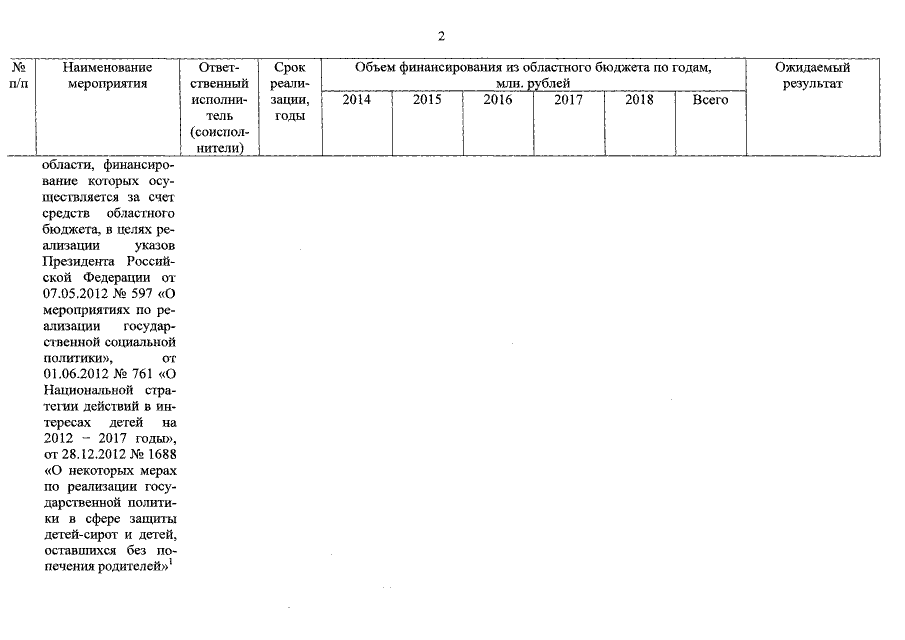 2

| № п/п | Наименование мероприятия | Ответственный исполнитель (соисполнители) | Срок реализации, годы | Объем финансирования из областного бюджета по годам, млн. рублей 2014 | 2015 | 2016 | 2017 | 2018 | Всего | Ожидаемый результат |
|---|---|---|---|---|---|---|---|---|---|---|
| | области, финансирование которых осуществляется за счет средств областного бюджета, в целях реализации указов Президента Российской Федерации от 07.05.2012 № 597 «О мероприятиях по реализации государственной социальной политики», от 01.06.2012 № 761 «О Национальной стратегии действий в интересах детей на 2012 – 2017 годы», от 28.12.2012 № 1688 «О некоторых мерах по реализации государственной политики в сфере защиты детей-сирот и детей, оставшихся без попечения родителей»$^1$ | | | | | | | | | |